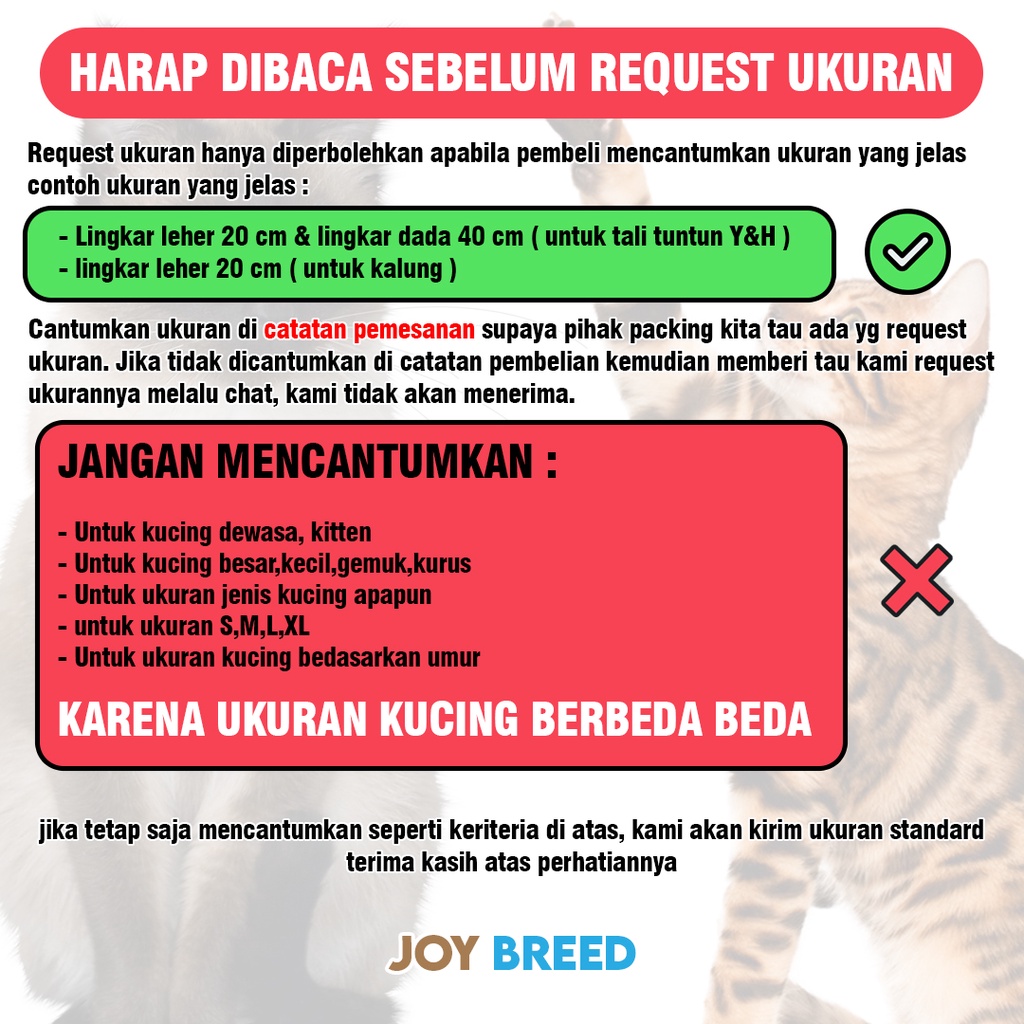 HARAP DIBACA SEBELUM REQUEST UKURAN

Request ukuran hanya diperbolehkan apabila pembeli mencantumkan ukuran yang jelas contoh ukuran yang jelas :

- Lingkar leher 20 cm & lingkar dada 40 cm ( untuk tali tuntun Y&H )
- lingkar leher 20 cm ( untuk kalung )

Cantumkan ukuran di catatan pemesanan supaya pihak packing kita tau ada yg request ukuran. Jika tidak dicantumkan di catatan pembelian kemudian memberi tau kami request ukurannya melalu chat, kami tidak akan menerima.

JANGAN MENCANTUMKAN :

- Untuk kucing dewasa, kitten
- Untuk kucing besar,kecil,gemuk,kurus
- Untuk ukuran jenis kucing apapun
- untuk ukuran S,M,L,XL
- Untuk ukuran kucing bedasarkan umur

KARENA UKURAN KUCING BERBEDA BEDA

jika tetap saja mencantumkan seperti keriteria di atas, kami akan kirim ukuran standard terima kasih atas perhatiannya

JOY BREED